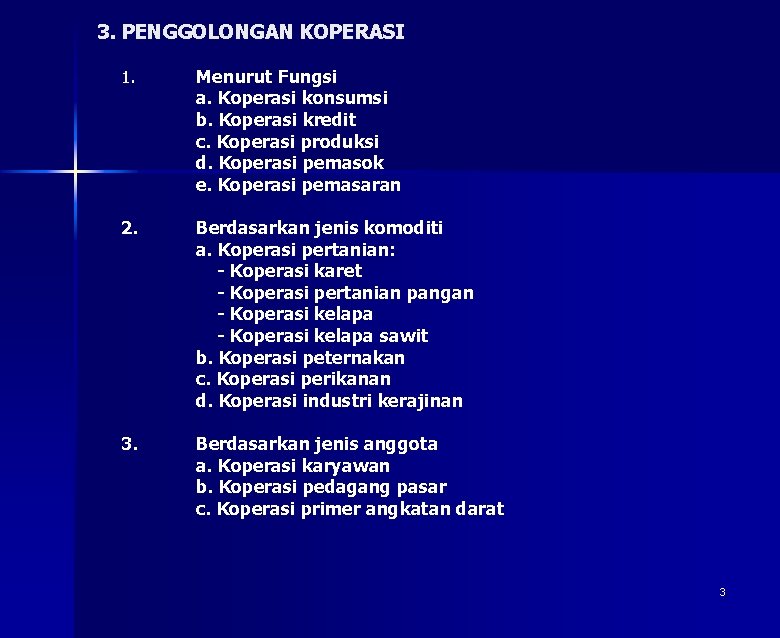 3. PENGGOLONGAN KOPERASI

1. Menurut Fungsi
a. Koperasi konsumsi
b. Koperasi kredit
c. Koperasi produksi
d. Koperasi pemasok
e. Koperasi pemasaran

2. Berdasarkan jenis komoditi
a. Koperasi pertanian:
- Koperasi karet
- Koperasi pertanian pangan
- Koperasi kelapa
- Koperasi kelapa sawit
b. Koperasi peternakan
c. Koperasi perikanan
d. Koperasi industri kerajinan

3. Berdasarkan jenis anggota
a. Koperasi karyawan
b. Koperasi pedagang pasar
c. Koperasi primer angkatan darat

3